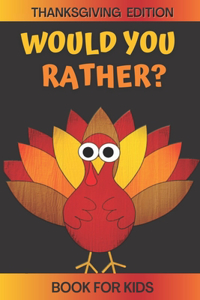 THANKSGIVING EDITION

WOULD YOU RATHER?

BOOK FOR KIDS